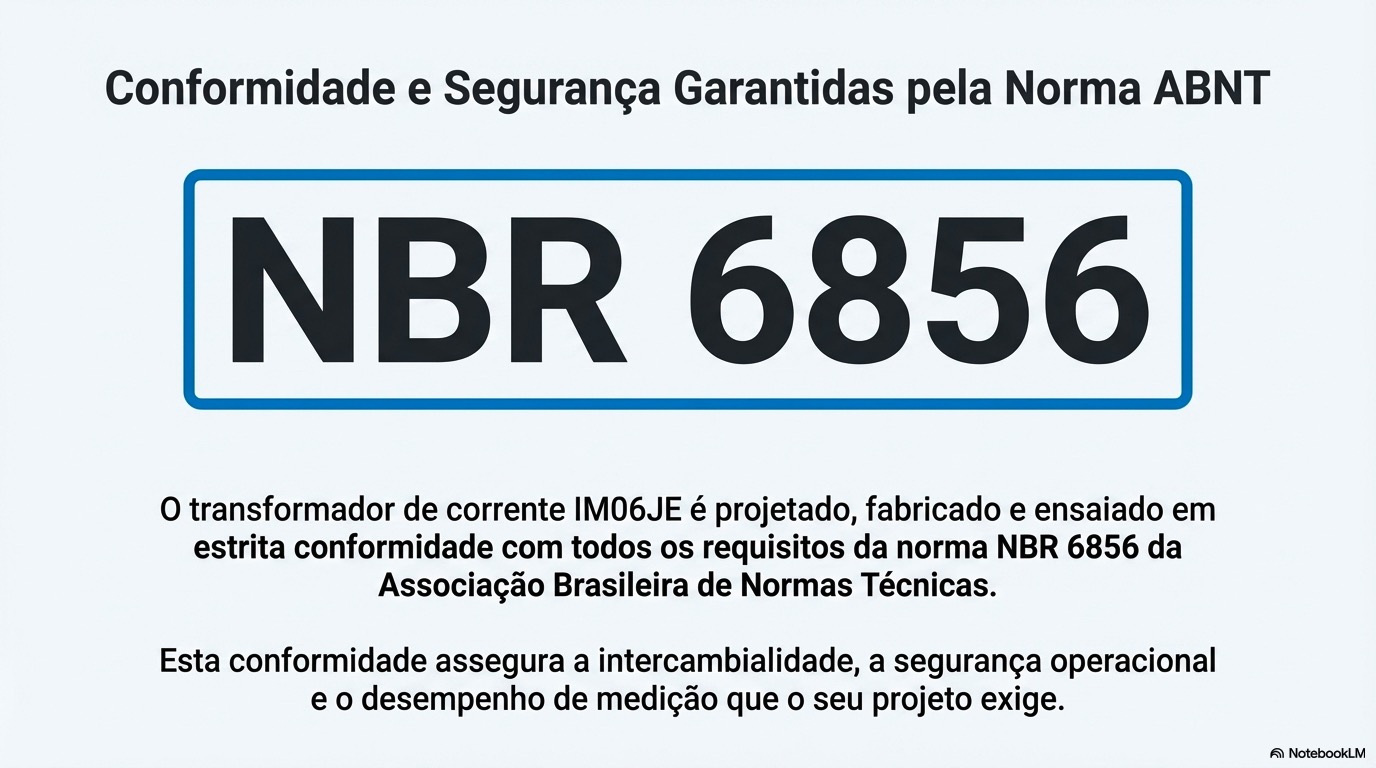 Conformidade e Segurança Garantidas pela Norma ABNT

NBR 6856

O transformador de corrente IM06JE é projetado, fabricado e ensaiado em estrita conformidade com todos os requisitos da norma NBR 6856 da Associação Brasileira de Normas Técnicas.

Esta conformidade assegura a intercambialidade, a segurança operacional e o desempenho de medição que o seu projeto exige.

NotebookLM